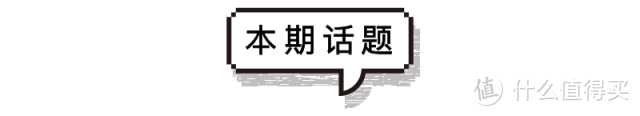 本期话题

值 什么值得买